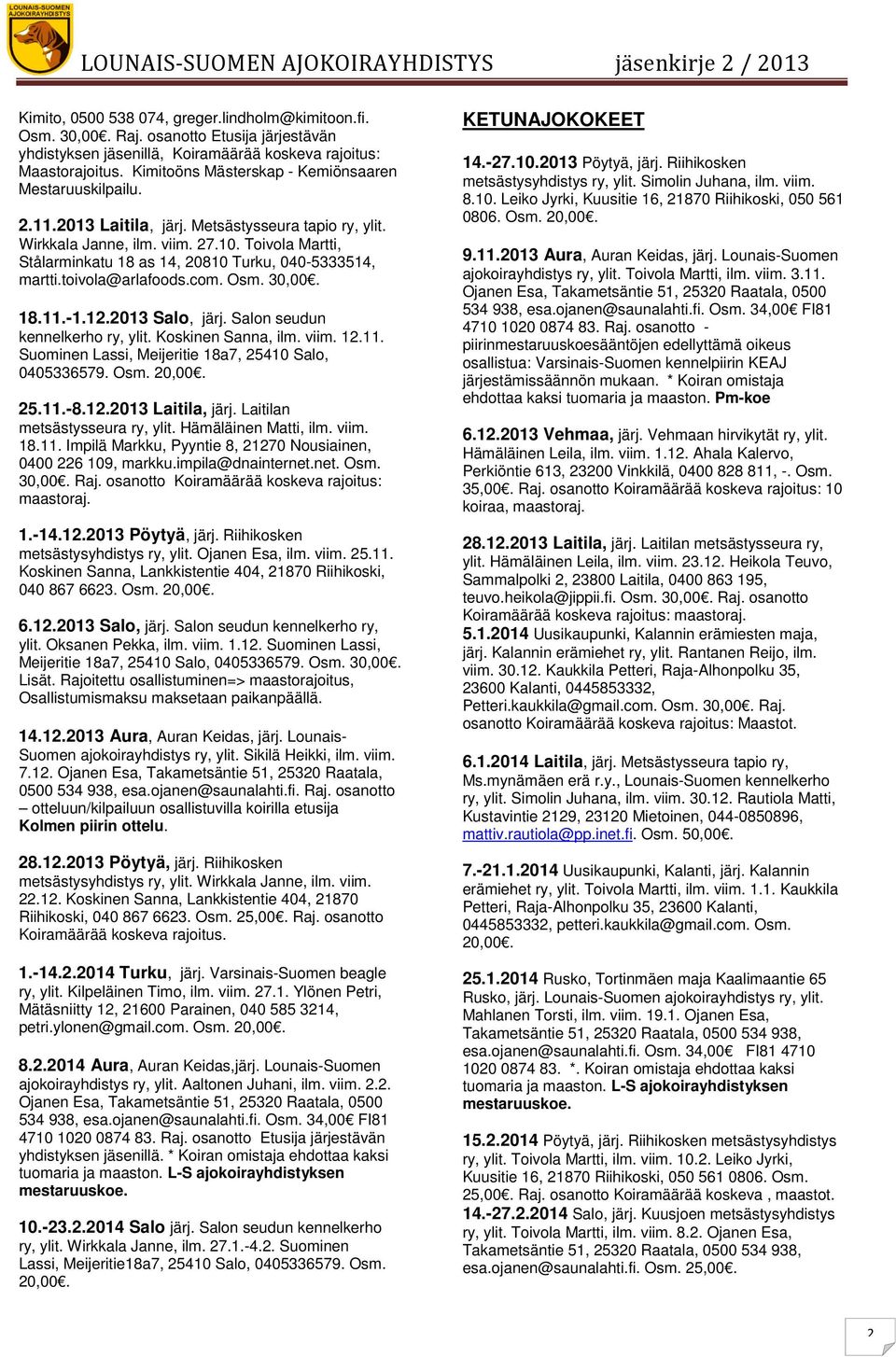 LOUNAIS-SUOMEN AJOKOIRAYHDISTYS

LOUNAIS-SUOMEN AJOKOIRAYHDISTYS jäsenkirje 2 / 2013

Kimito, 0500 538 074, greger.lindholm@kimitoon.fi. Osm. 30,00€. Raj. osanotto Etusija järjestävän yhdistyksen jäsenillä, Koiramäärää koskeva rajoitus: Maastorajoitus. Kimitoöns Mästerskap - Kemiönsaaren Mestaruuskilpailu.

2.11.2013 Laitila, järj. Metsästysseura tapio ry, ylit. Wirkkala Janne, ilm. viim. 27.10. Toivola Martti, Stålarminkatu 18 as 14, 20810 Turku, 040-5333514, martti.toivola@arlafoods.com. Osm. 30,00€.

18.11.-1.12.2013 Salo, järj. Salon seudun kennelkerho ry, ylit. Koskinen Sanna, ilm. viim. 12.11. Suominen Lassi, Meijeritie 18a7, 25410 Salo, 0405336579. Osm. 20,00€.

25.11.-8.12.2013 Laitila, järj. Laitilan metsästysseura ry, ylit. Hämäläinen Matti, ilm. viim. 18.11. Impilä Markku, Pyyntie 8, 21270 Nousiainen, 0400 226 109, markku.impila@dnainternet.net. Osm. 30,00€. Raj. osanotto Koiramäärää koskeva rajoitus: maastoraj.

1.-14.12.2013 Pöytyä, järj. Riihikosken metsästysyhdistys ry, ylit. Ojanen Esa, ilm. viim. 25.11. Koskinen Sanna, Lankkistentie 404, 21870 Riihikoski, 040 867 6623. Osm. 20,00€.

6.12.2013 Salo, järj. Salon seudun kennelkerho ry, ylit. Oksanen Pekka, ilm. viim. 1.12. Suominen Lassi, Meijeritie 18a7, 25410 Salo, 0405336579. Osm. 30,00€. Lisät. Rajoitettu osallistuminen=> maastorajoitus, Osallistumismaksu maksetaan paikanpäällä.

14.12.2013 Aura, Auran Keidas, järj. Lounais-Suomen ajokoirayhdistys ry, ylit. Sikilä Heikki, ilm. viim. 7.12. Ojanen Esa, Takametsäntie 51, 25320 Raatala, 0500 534 938, esa.ojanen@saunalahti.fi. Raj. osanotto – otteluun/kilpailuun osallistuvilla koirilla etusija Kolmen piirin ottelu.

28.12.2013 Pöytyä, järj. Riihikosken metsästysyhdistys ry, ylit. Wirkkala Janne, ilm. viim. 22.12. Koskinen Sanna, Lankkistentie 404, 21870 Riihikoski, 040 867 6623. Osm. 25,00€. Raj. osanotto Koiramäärää koskeva rajoitus.

1.-14.2.2014 Turku, järj. Varsinais-Suomen beagle ry, ylit. Kilpeläinen Timo, ilm. viim. 27.1. Ylönen Petri, Mätäsniitty 12, 21600 Parainen, 040 585 3214, petri.ylonen@gmail.com. Osm. 20,00€.

8.2.2014 Aura, Auran Keidas,järj. Lounais-Suomen ajokoirayhdistys ry, ylit. Aaltonen Juhani, ilm. viim. 2.2. Ojanen Esa, Takametsäntie 51, 25320 Raatala, 0500 534 938, esa.ojanen@saunalahti.fi. Osm. 34,00€ FI81 4710 1020 0874 83. Raj. osanotto Etusija järjestävän yhdistyksen jäsenillä. * Koiran omistaja ehdottaa kaksi tuomaria ja maaston. L-S ajokoirayhdistyksen mestaruuskoe.

10.-23.2.2014 Salo järj. Salon seudun kennelkerho ry, ylit. Wirkkala Janne, ilm. 27.1.-4.2. Suominen Lassi, Meijeritie18a7, 25410 Salo, 0405336579. Osm. 20,00€.

KETUNAJOKOKEET

14.-27.10.2013 Pöytyä, järj. Riihikosken metsästysyhdistys ry, ylit. Simolin Juhana, ilm. viim. 8.10. Leiko Jyrki, Kuusitie 16, 21870 Riihikoski, 050 561 0806. Osm. 20,00€.

9.11.2013 Aura, Auran Keidas, järj. Lounais-Suomen ajokoirayhdistys ry, ylit. Toivola Martti, ilm. viim. 3.11. Ojanen Esa, Takametsäntie 51, 25320 Raatala, 0500 534 938, esa.ojanen@saunalahti.fi. Osm. 34,00€ FI81 4710 1020 0874 83. Raj. osanotto - piirinmestaruuskoesääntöjen edellyttämä oikeus osallistua: Varsinais-Suomen kennelpiirin KEAJ järjestämissäännön mukaan. * Koiran omistaja ehdottaa kaksi tuomaria ja maaston. Pm-koe

6.12.2013 Vehmaa, järj. Vehmaan hirvikytät ry, ylit. Hämäläinen Leila, ilm. viim. 1.12. Ahala Kalervo, Perkiöntie 613, 23200 Vinkkilä, 0400 828 811, -. Osm. 35,00€. Raj. osanotto Koiramäärää koskeva rajoitus: 10 koiraa, maastoraj.

28.12.2013 Laitila, järj. Laitilan metsästysseura ry, ylit. Hämäläinen Leila, ilm. viim. 23.12. Heikola Teuvo, Sammalpolki 2, 23800 Laitila, 0400 863 195, teuvo.heikola@jippii.fi. Osm. 30,00€. Raj. osanotto Koiramäärää koskeva rajoitus: maastoraj.
5.1.2014 Uusikaupunki, Kalannin erämiesten maja, järj. Kalannin erämiehet ry, ylit. Rantanen Reijo, ilm. viim. 30.12. Kaukkila Petteri, Raja-Alhonpolku 35, 23600 Kalanti, 0445853332, Petteri.kaukkila@gmail.com. Osm. 30,00€. Raj. osanotto Koiramäärää koskeva rajoitus: Maastot.

6.1.2014 Laitila, järj. Metsästysseura tapio ry, Ms.mynämäen erä r.y., Lounais-Suomen kennelkerho ry, ylit. Simolin Juhana, ilm. viim. 30.12. Rautiola Matti, Kustavintie 2129, 23120 Mietoinen, 044-0850896, mattiv.rautiola@pp.inet.fi. Osm. 50,00€.

7.-21.1.2014 Uusikaupunki, Kalanti, järj. Kalannin erämiehet ry, ylit. Toivola Martti, ilm. viim. 1.1. Kaukkila Petteri, Raja-Alhonpolku 35, 23600 Kalanti, 0445853332, petteri.kaukkila@gmail.com. Osm. 20,00€.

25.1.2014 Rusko, Tortinmäen maja Kaalimaantie 65 Rusko, järj. Lounais-Suomen ajokoirayhdistys ry, ylit. Mahlanen Torsti, ilm. viim. 19.1. Ojanen Esa, Takametsäntie 51, 25320 Raatala, 0500 534 938, esa.ojanen@saunalahti.fi. Osm. 34,00€ FI81 4710 1020 0874 83. *. Koiran omistaja ehdottaa kaksi tuomaria ja maaston. L-S ajokoirayhdistyksen mestaruuskoe.

15.2.2014 Pöytyä, järj. Riihikosken metsästysyhdistys ry, ylit. Toivola Martti, ilm. viim. 10.2. Leiko Jyrki, Kuusitie 16, 21870 Riihikoski, 050 561 0806. Osm. 25,00€. Raj. osanotto Koiramäärää koskeva , maastot.
14.-27.2.2014 Salo, järj. Kuusjoen metsästysyhdistys ry, ylit. Toivola Martti, ilm. viim. 8.2. Ojanen Esa, Takametsäntie 51, 25320 Raatala, 0500 534 938, esa.ojanen@saunalahti.fi. Osm. 25,00€.

2